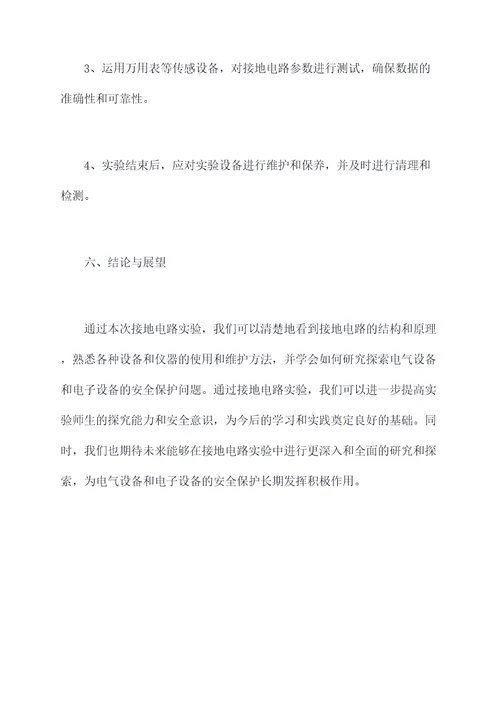 3、运用万用表等传感设备，对接地电路参数进行测试，确保数据的准确性和可靠性。

4、实验结束后，应对实验设备进行维护和保养，并及时进行清理和检测。

六、结论与展望

通过本次接地电路实验，我们可以清楚地看到接地电路的结构和原理，熟悉各种设备和仪器的使用和维护方法，并学会如何研究探索电气设备和电子设备的安全保护问题。通过接地电路实验，我们可以进一步提高实验师生的探究能力和安全意识，为今后的学习和实践奠定良好的基础。同时，我们也期待未来能够在接地电路实验中进行更深入和全面的研究和探索，为电气设备和电子设备的安全保护长期发挥积极作用。